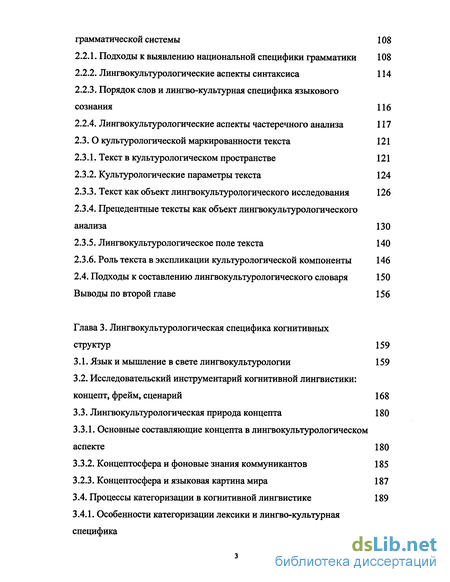 грамматической системы 108
2.2.1. Подходы к выявлению национальной специфики грамматики 108
2.2.2. Лингвокультурологические аспекты синтаксиса 114
2.2.3. Порядок слов и лингво-культурная специфика языкового сознания 116
2.2.4. Лингвокультурологические аспекты частеречного анализа 117
2.3. О культурологической маркированности текста 121
2.3.1. Текст в культурологическом пространстве 121
2.3.2. Культурологические параметры текста 124
2.3.3. Текст как объект лингвокультурологического исследования 126
2.3.4. Прецедентные тексты как объект лингвокультурологического анализа 130
2.3.5. Лингвокультурологическое поле текста 140
2.3.6. Роль текста в экспликации культурологической компоненты 146
2.4. Подходы к составлению лингвокультурологического словаря 150
Выводы по второй главе 156

Глава 3. Лингвокультурологическая специфика когнитивных структур 159
3.1. Язык и мышление в свете лингвокультурологии 159
3.2. Исследовательский инструментарий когнитивной лингвистики: концепт, фрейм, сценарий 168
3.3. Лингвокультурологическая природа концепта 180
3.3.1. Основные составляющие концепта в лингвокультурологическом аспекте 180
3.3.2. Концептосфера и фоновые знания коммуникантов 185
3.2.3. Концептосфера и языковая картина мира 187
3.4. Процессы категоризации в когнитивной лингвистике 189
3.4.1. Особенности категоризации лексики и лингво-культурная специфика

3

dsLib.net
библиотека диссертаций